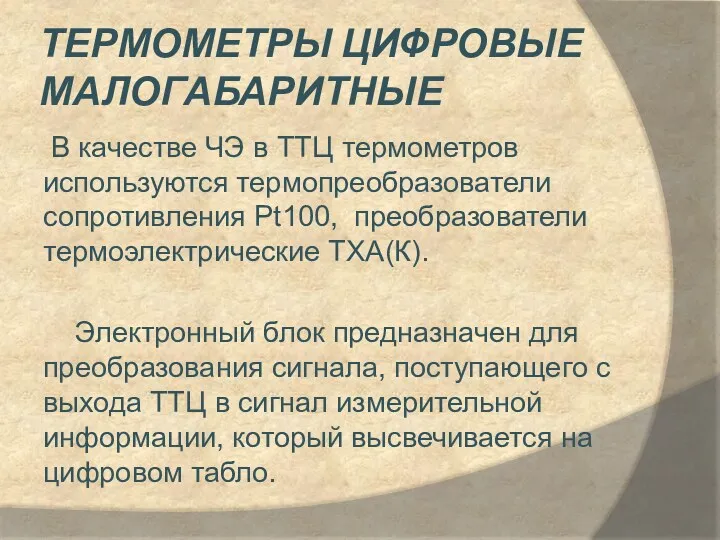 ТЕРМОМЕТРЫ ЦИФРОВЫЕ МАЛОГАБАРИТНЫЕ

В качестве ЧЭ в ТТЦ термометров используются термопреобразователи сопротивления Pt100, преобразователи термоэлектрические ТХА(К).

Электронный блок предназначен для преобразования сигнала, поступающего с выхода ТТЦ в сигнал измерительной информации, который высвечивается на цифровом табло.